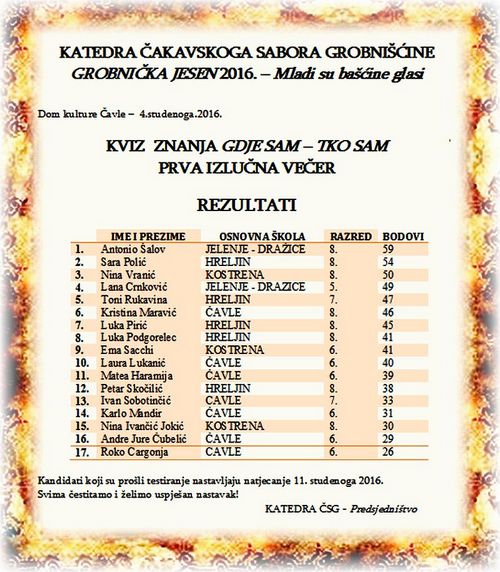 KATEDRA ČAKAVSKOGA SABORA GROBNIŠĆINE
GROBNIČKA JESEN 2016. – Mladi su bašćine glasi

Dom kulture Čavle – 4.studenoga.2016.

KVIZ ZNANJA GDJE SAM – TKO SAM
PRVA IZLUČNA VEČER

REZULTATI

| | IME I PREZIME | OSNOVNA ŠKOLA | RAZRED | BODOVI |
|---|---|---|---|---|
| 1. | Antonio Šalov | JELENJE - DRAŽICE | 8. | 59 |
| 2. | Sara Polić | HRELJIN | 8. | 54 |
| 3. | Nina Vranić | KOSTRENA | 8. | 50 |
| 4. | Lana Crnković | JELENJE - DRAZICE | 5. | 49 |
| 5. | Toni Rukavina | HRELJIN | 7. | 47 |
| 6. | Kristina Maravić | ČAVLE | 8. | 46 |
| 7. | Luka Pirić | HRELJIN | 8. | 45 |
| 8. | Luka Podgorelec | HRELJIN | 8. | 41 |
| 9. | Ema Sacchi | KOSTRENA | 6. | 41 |
| 10. | Laura Lukanić | ČAVLE | 6. | 40 |
| 11. | Matea Haramija | ČAVLE | 6. | 39 |
| 12. | Petar Skočilić | HRELJIN | 8. | 38 |
| 13. | Ivan Sobotinčić | CAVLE | 7. | 33 |
| 14. | Karlo Mandir | ČAVLE | 6. | 31 |
| 15. | Nina Ivančić Jokić | KOSTRENA | 8. | 30 |
| 16. | Andre Jure Čubelić | ČAVLE | 6. | 29 |
| 17. | Roko Cargonja | CAVLE | 6. | 26 |

Kandidati koji su prošli testiranje nastavljaju natjecanje 11. studenoga 2016.
Svima čestitamo i želimo uspješan nastavak!

KATEDRA ČSG - Predsjedništvo